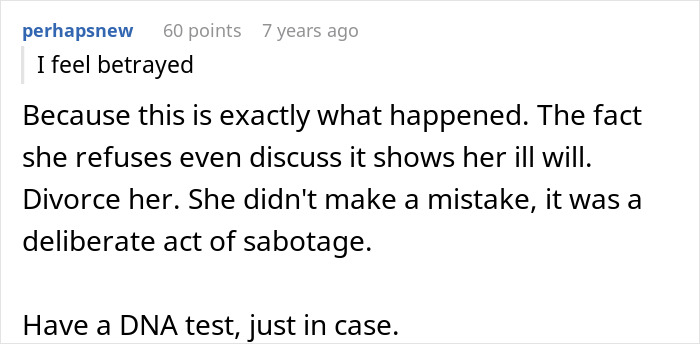 perhapsnew 60 points 7 years ago

I feel betrayed

Because this is exactly what happened. The fact she refuses even discuss it shows her ill will. Divorce her. She didn't make a mistake, it was a deliberate act of sabotage.

Have a DNA test, just in case.